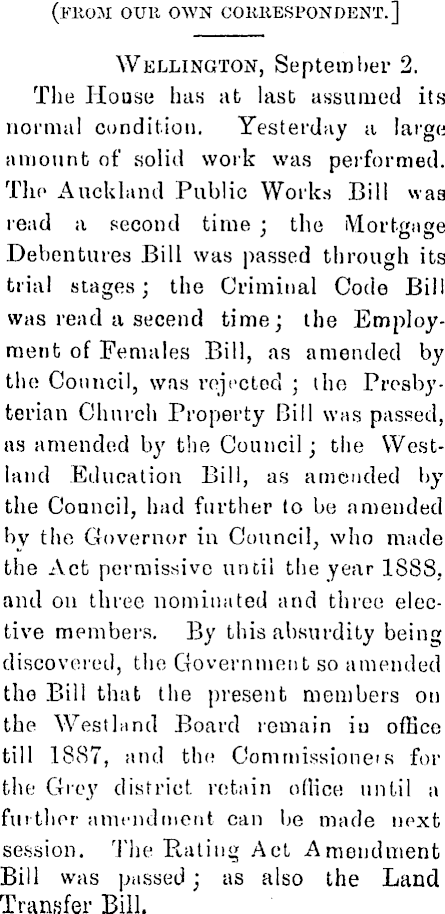 (FROM OUR OWN CORRESPONDENT.]

WELLINGTON, September 2.

The House has at last assumed its normal condition. Yesterday a large amount of solid work was performed. The Auckland Public Works Bill was read a second time; the Mortgage Debentures Bill was passed through its trial stages; the Criminal Code Bill was read a secend time; the Employment of Females Bill, as amended by the Council, was rejected; the Presbyterian Church Property Bill was passed, as amended by the Council; the Westland Education Bill, as amended by the Council, had further to be amended by the Governor in Council, who made the Act permissive until the year 1888, and on three nominated and three elective members. By this absurdity being discovered, the Government so amended the Bill that the present members on the Westland Board remain in office till 1887, and the Commissioners for the Grey district retain office until a further amendment can be made next session. The Rating Act Amendment Bill was passed; as also the Land Transfer Bill.